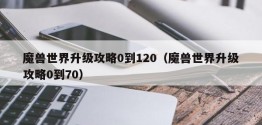 魔兽世界升级攻略0到120（魔兽世界升级攻略0到70）